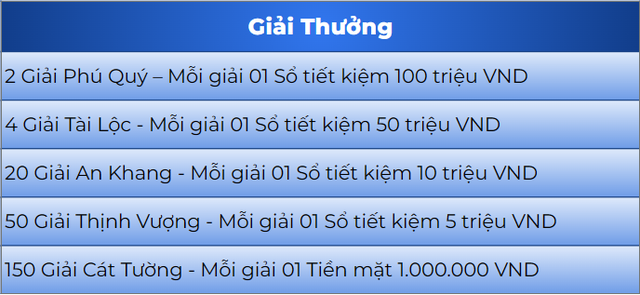 | Giải Thưởng |
|---|
| 2 Giải Phú Quý – Mỗi giải 01 Sổ tiết kiệm 100 triệu VND |
| 4 Giải Tài Lộc - Mỗi giải 01 Sổ tiết kiệm 50 triệu VND |
| 20 Giải An Khang - Mỗi giải 01 Sổ tiết kiệm 10 triệu VND |
| 50 Giải Thịnh Vượng - Mỗi giải 01 Sổ tiết kiệm 5 triệu VND |
| 150 Giải Cát Tường - Mỗi giải 01 Tiền mặt 1.000.000 VND |